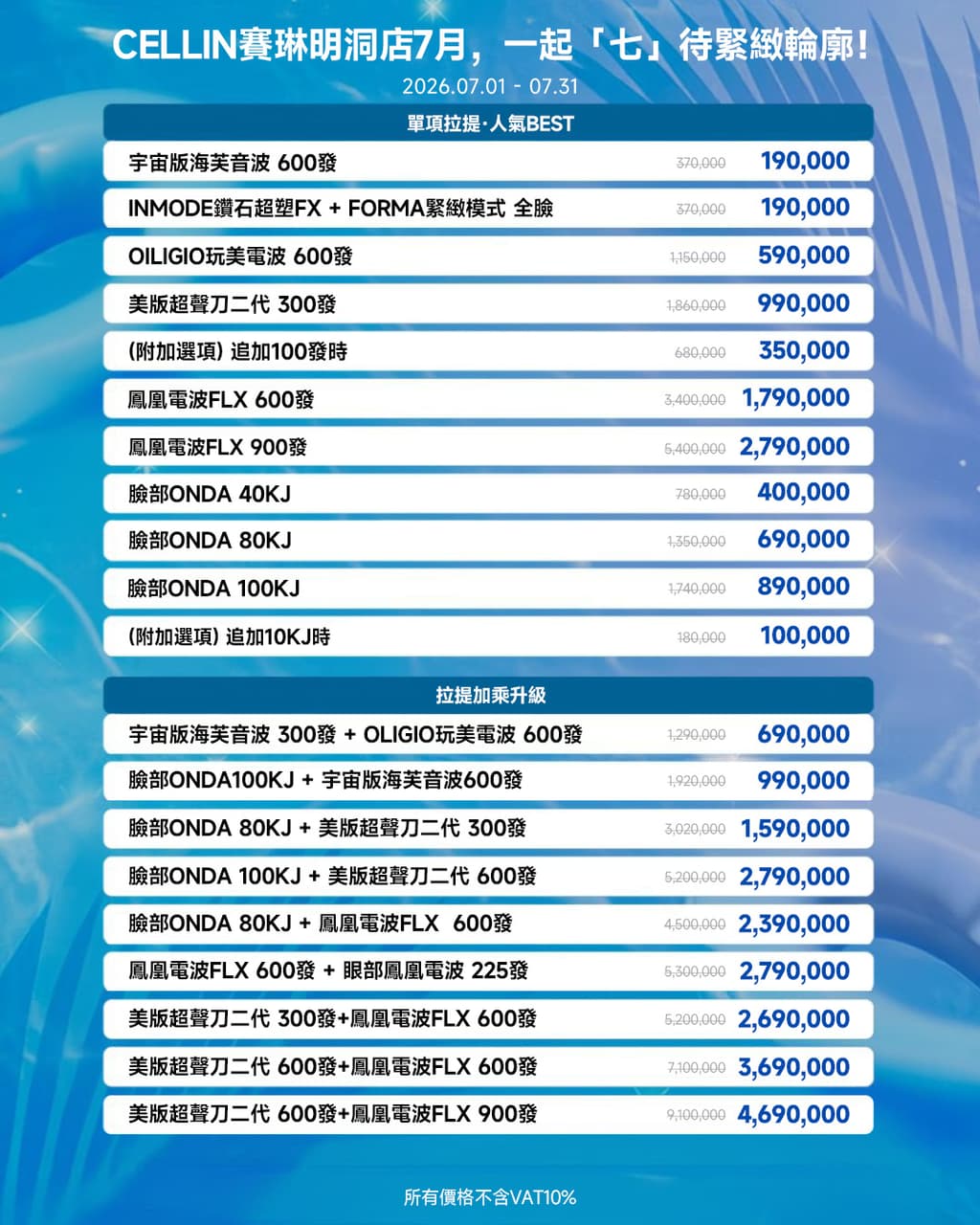 CELLIN賽琳明洞店7月，一起「七」待緊緻輪廓!

2026.07.01 - 07.31

單項拉提·人氣BEST

宇宙版海芙音波 600發 370,000 190,000

INMODE鑽石超塑FX + FORMA緊緻模式 全臉 370,000 190,000

OILIGIO玩美電波 600發 1,150,000 590,000

美版超聲刀二代 300發 1,860,000 990,000

(附加選項) 追加100發時 680,000 350,000

鳳凰電波FLX 600發 3,400,000 1,790,000

鳳凰電波FLX 900發 5,400,000 2,790,000

臉部ONDA 40KJ 780,000 400,000

臉部ONDA 80KJ 1,350,000 690,000

臉部ONDA 100KJ 1,740,000 890,000

(附加選項) 追加10KJ時 180,000 100,000

拉提加乘升級

宇宙版海芙音波 300發 + OLIGIO玩美電波 600發 1,290,000 690,000

臉部ONDA100KJ + 宇宙版海芙音波600發 1,920,000 990,000

臉部ONDA 80KJ + 美版超聲刀二代 300發 3,020,000 1,590,000

臉部ONDA 100KJ + 美版超聲刀二代 600發 5,200,000 2,790,000

臉部ONDA 80KJ + 鳳凰電波FLX 600發 4,500,000 2,390,000

鳳凰電波FLX 600發 + 眼部鳳凰電波 225發 5,300,000 2,790,000

美版超聲刀二代 300發+鳳凰電波FLX 600發 5,200,000 2,690,000

美版超聲刀二代 600發+鳳凰電波FLX 600發 7,100,000 3,690,000

美版超聲刀二代 600發+鳳凰電波FLX 900發 9,100,000 4,690,000

所有價格不含VAT10%